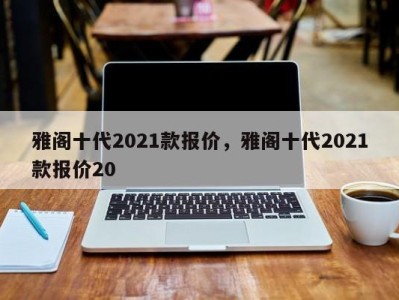 雅阁十代2021款报价，雅阁十代2021款报价20